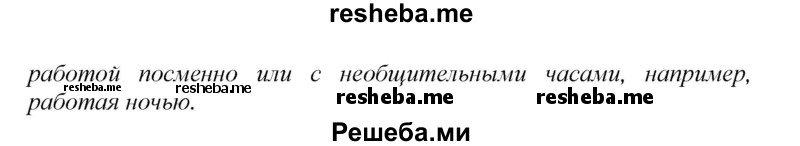 resheba.me

работой посменно или с необщительными часами, например, работая ночью.

resheba.me resheba.me resheba.me resheba.me

Решеба.ми